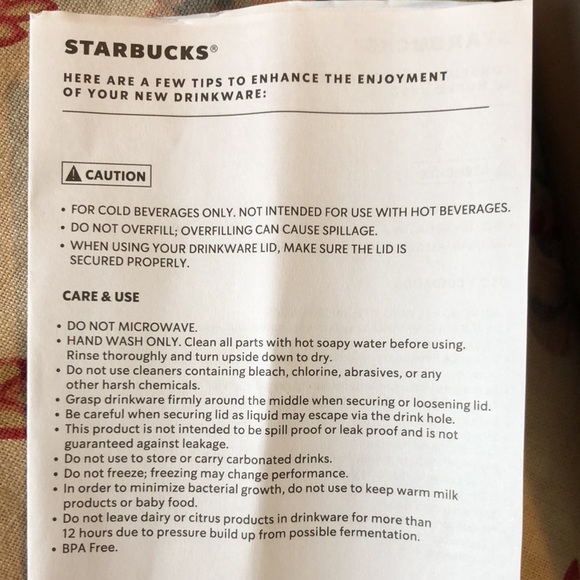 STARBUCKS®

HERE ARE A FEW TIPS TO ENHANCE THE ENJOYMENT OF YOUR NEW DRINKWARE:

CAUTION

• FOR COLD BEVERAGES ONLY. NOT INTENDED FOR USE WITH HOT BEVERAGES.
• DO NOT OVERFILL; OVERFILLING CAN CAUSE SPILLAGE.
• WHEN USING YOUR DRINKWARE LID, MAKE SURE THE LID IS SECURED PROPERLY.

CARE & USE

• DO NOT MICROWAVE.
• HAND WASH ONLY. Clean all parts with hot soapy water before using. Rinse thoroughly and turn upside down to dry.
• Do not use cleaners containing bleach, chlorine, abrasives, or any other harsh chemicals.
• Grasp drinkware firmly around the middle when securing or loosening lid.
• Be careful when securing lid as liquid may escape via the drink hole.
• This product is not intended to be spill proof or leak proof and is not guaranteed against leakage.
• Do not use to store or carry carbonated drinks.
• Do not freeze; freezing may change performance.
• In order to minimize bacterial growth, do not use to keep warm milk products or baby food.
• Do not leave dairy or citrus products in drinkware for more than 12 hours due to pressure build up from possible fermentation.
• BPA Free.